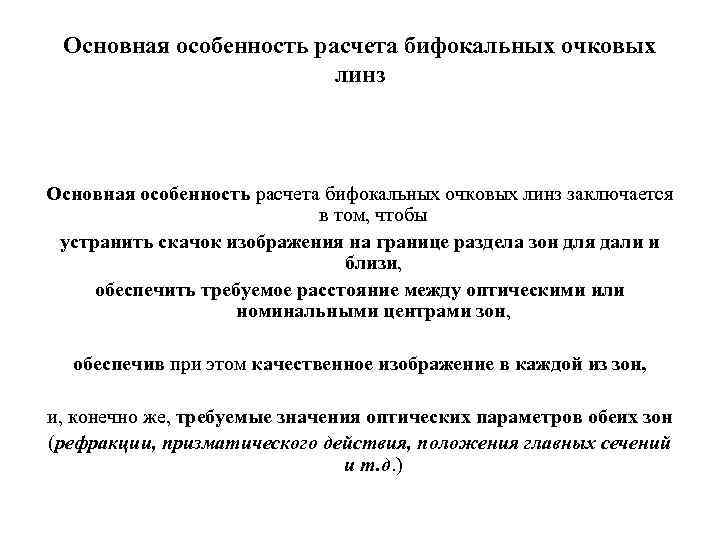 Основная особенность расчета бифокальных очковых линз

Основная особенность расчета бифокальных очковых линз заключается в том, чтобы

устранить скачок изображения на границе раздела зон для дали и близи,

обеспечить требуемое расстояние между оптическими или номинальными центрами зон,

обеспечив при этом качественное изображение в каждой из зон,

и, конечно же, требуемые значения оптических параметров обеих зон (рефракции, призматического действия, положения главных сечений и т.д.)